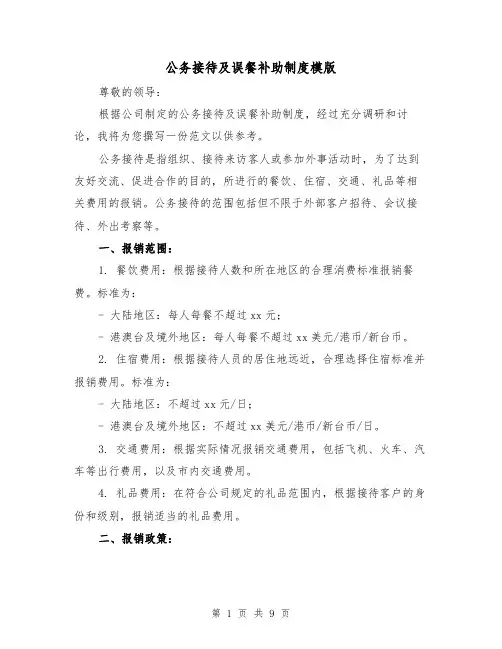 公务接待及误餐补助制度模版

尊敬的领导：

根据公司制定的公务接待及误餐补助制度，经过充分调研和讨论，我将为您撰写一份范文以供参考。

公务接待是指组织、接待来访客人或参加外事活动时，为了达到友好交流、促进合作的目的，所进行的餐饮、住宿、交通、礼品等相关费用的报销。公务接待的范围包括但不限于外部客户招待、会议接待、外出考察等。

一、报销范围：

1. 餐饮费用：根据接待人数和所在地区的合理消费标准报销餐费。标准为：

- 大陆地区：每人每餐不超过 xx 元；

- 港澳台及境外地区：每人每餐不超过 xx 美元/港币/新台币。

2. 住宿费用：根据接待人员的居住地远近，合理选择住宿标准并报销费用。标准为：

- 大陆地区：不超过 xx 元/日；

- 港澳台及境外地区：不超过 xx 美元/港币/新台币/日。

3. 交通费用：根据实际情况报销交通费用，包括飞机、火车、汽车等出行费用，以及市内交通费用。

4. 礼品费用：在符合公司规定的礼品范围内，根据接待客户的身份和级别，报销适当的礼品费用。

二、报销政策：

第 1 页 共 9 页